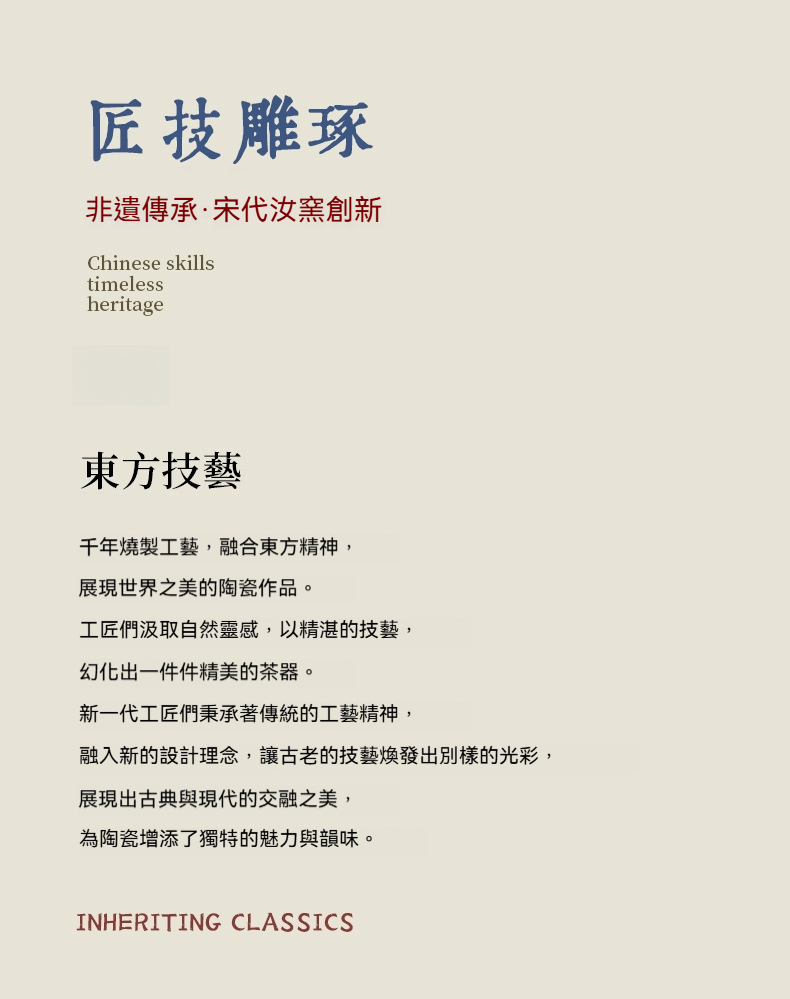 匠技雕琢

非遺傳承·宋代汝窯創新

Chinese skills
timeless
heritage

東方技藝

千年燒製工藝，融合東方精神，
展現世界之美的陶瓷作品。
工匠們汲取自然靈感，以精湛的技藝，
幻化出一件件精美的茶器。
新一代工匠們秉承著傳統的工藝精神，
融入新的設計理念，讓古老的技藝煥發出別樣的光彩，
展現出古典與現代的交融之美，
為陶瓷增添了獨特的魅力與韻味。

INHERITING CLASSICS